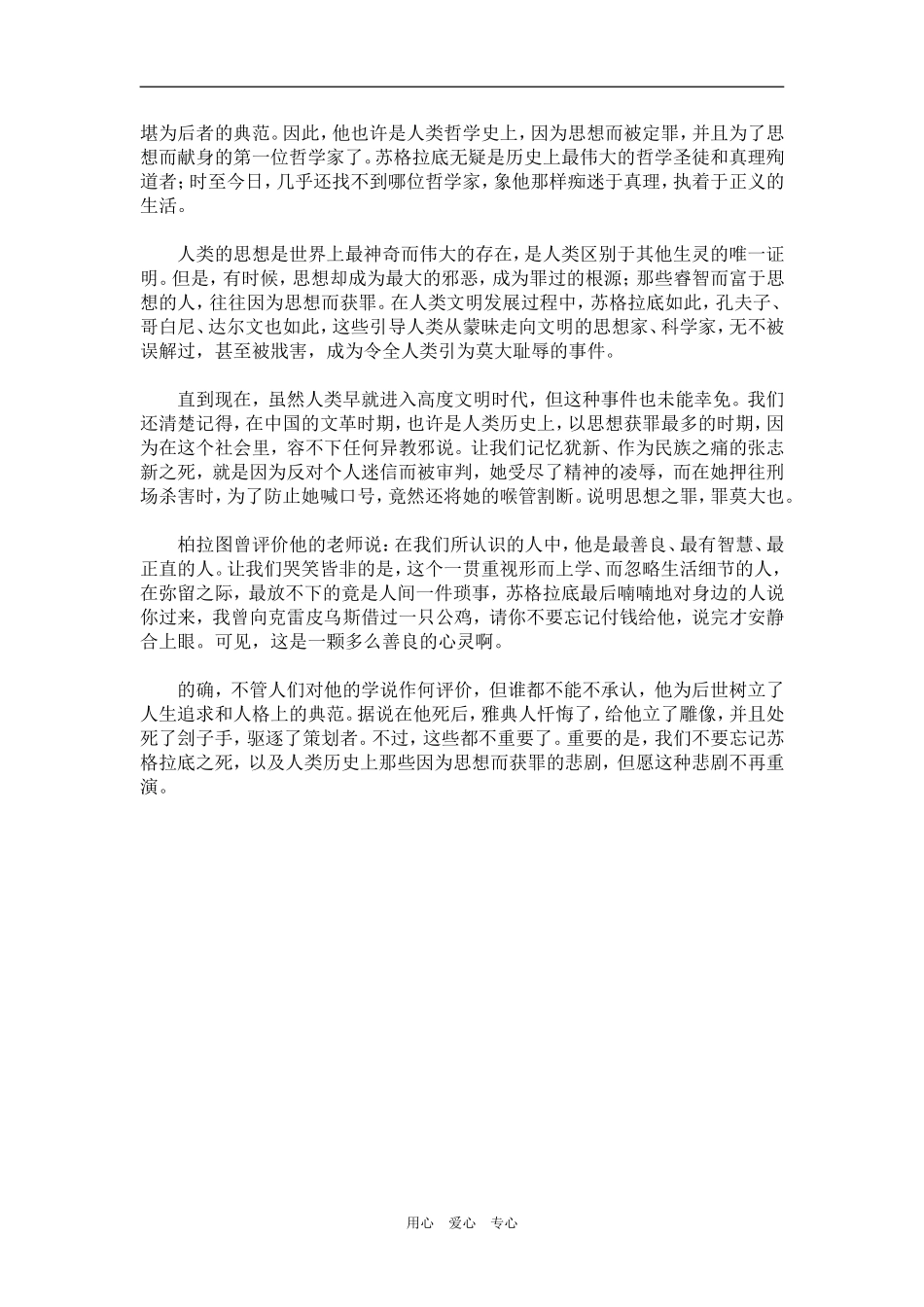 堪为后者的典范。因此，他也许是人类哲学史上，因为思想而被定罪，并且为了思想而献身的第一位哲学家了。苏格拉底无疑是历史上最伟大的哲学圣徒和真理殉道者；时至今日，几乎还找不到哪位哲学家，象他那样痴迷于真理，执着于正义的生活。

人类的思想是世界上最神奇而伟大的存在，是人类区别于其他生灵的唯一证明。但是，有时候，思想却成为最大的邪恶，成为罪过的根源；那些睿智而富于思想的人，往往因为思想而获罪。在人类文明发展过程中，苏格拉底如此，孔夫子、哥白尼、达尔文也如此，这些引导人类从蒙昧走向文明的思想家、科学家，无不被误解过，甚至被戕害，成为令全人类引为莫大耻辱的事件。

直到现在，虽然人类早就进入高度文明时代，但这种事件也未能幸免。我们还清楚记得，在中国的文革时期，也许是人类历史上，以思想获罪最多的时期，因为在这个社会里，容不下任何异教邪说。让我们记忆犹新、作为民族之痛的张志新之死，就是因为反对个人迷信而被审判，她受尽了精神的凌辱，而在她押往刑场杀害时，为了防止她喊口号，竟然还将她的喉管割断。说明思想之罪，罪莫大也。

柏拉图曾评价他的老师说：在我们所认识的人中，他是最善良、最有智慧、最正直的人。让我们哭笑皆非的是，这个一贯重视形而上学、而忽略生活细节的人，在弥留之际，最放不下的竟是人间一件琐事，苏格拉底最后喃喃地对身边的人说你过来，我曾向克雷皮乌斯借过一只公鸡，请你不要忘记付钱给他，说完才安静合上眼。可见，这是一颗多么善良的心灵啊。

的确，不管人们对他的学说作何评价，但谁都不能不承认，他为后世树立了人生追求和人格上的典范。据说在他死后，雅典人忏悔了，给他立了雕像，并且处死了刽子手，驱逐了策划者。不过，这些都不重要了。重要的是，我们不要忘记苏格拉底之死，以及人类历史上那些因为思想而获罪的悲剧，但愿这种悲剧不再重演。

用心 爱心 专心